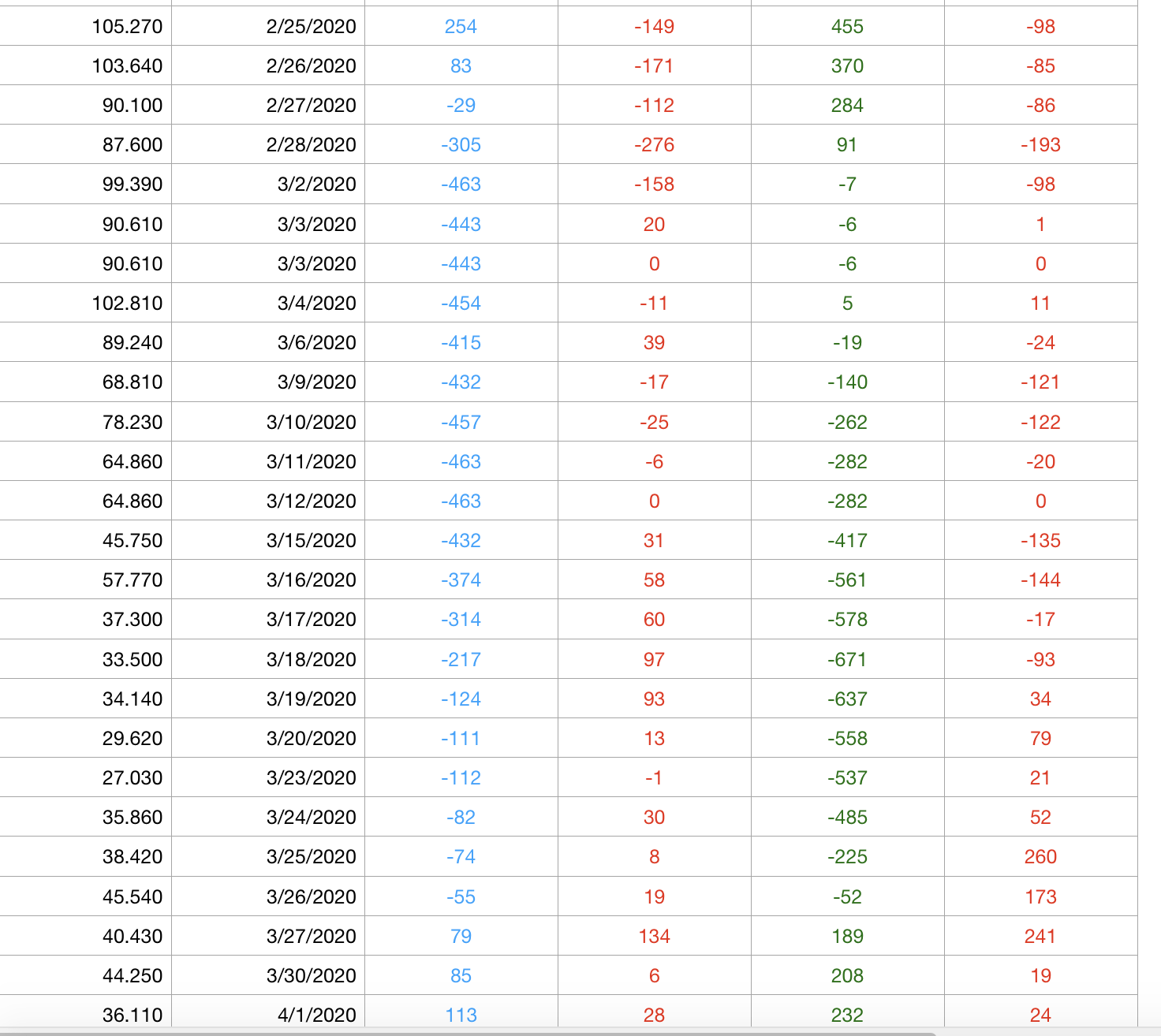 | | | | | | |
|---|---|---|---|---|---|
| 105.270 | 2/25/2020 | 254 | -149 | 455 | -98 |
| 103.640 | 2/26/2020 | 83 | -171 | 370 | -85 |
| 90.100 | 2/27/2020 | -29 | -112 | 284 | -86 |
| 87.600 | 2/28/2020 | -305 | -276 | 91 | -193 |
| 99.390 | 3/2/2020 | -463 | -158 | -7 | -98 |
| 90.610 | 3/3/2020 | -443 | 20 | -6 | 1 |
| 90.610 | 3/3/2020 | -443 | 0 | -6 | 0 |
| 102.810 | 3/4/2020 | -454 | -11 | 5 | 11 |
| 89.240 | 3/6/2020 | -415 | 39 | -19 | -24 |
| 68.810 | 3/9/2020 | -432 | -17 | -140 | -121 |
| 78.230 | 3/10/2020 | -457 | -25 | -262 | -122 |
| 64.860 | 3/11/2020 | -463 | -6 | -282 | -20 |
| 64.860 | 3/12/2020 | -463 | 0 | -282 | 0 |
| 45.750 | 3/15/2020 | -432 | 31 | -417 | -135 |
| 57.770 | 3/16/2020 | -374 | 58 | -561 | -144 |
| 37.300 | 3/17/2020 | -314 | 60 | -578 | -17 |
| 33.500 | 3/18/2020 | -217 | 97 | -671 | -93 |
| 34.140 | 3/19/2020 | -124 | 93 | -637 | 34 |
| 29.620 | 3/20/2020 | -111 | 13 | -558 | 79 |
| 27.030 | 3/23/2020 | -112 | -1 | -537 | 21 |
| 35.860 | 3/24/2020 | -82 | 30 | -485 | 52 |
| 38.420 | 3/25/2020 | -74 | 8 | -225 | 260 |
| 45.540 | 3/26/2020 | -55 | 19 | -52 | 173 |
| 40.430 | 3/27/2020 | 79 | 134 | 189 | 241 |
| 44.250 | 3/30/2020 | 85 | 6 | 208 | 19 |
| 36.110 | 4/1/2020 | 113 | 28 | 232 | 24 |